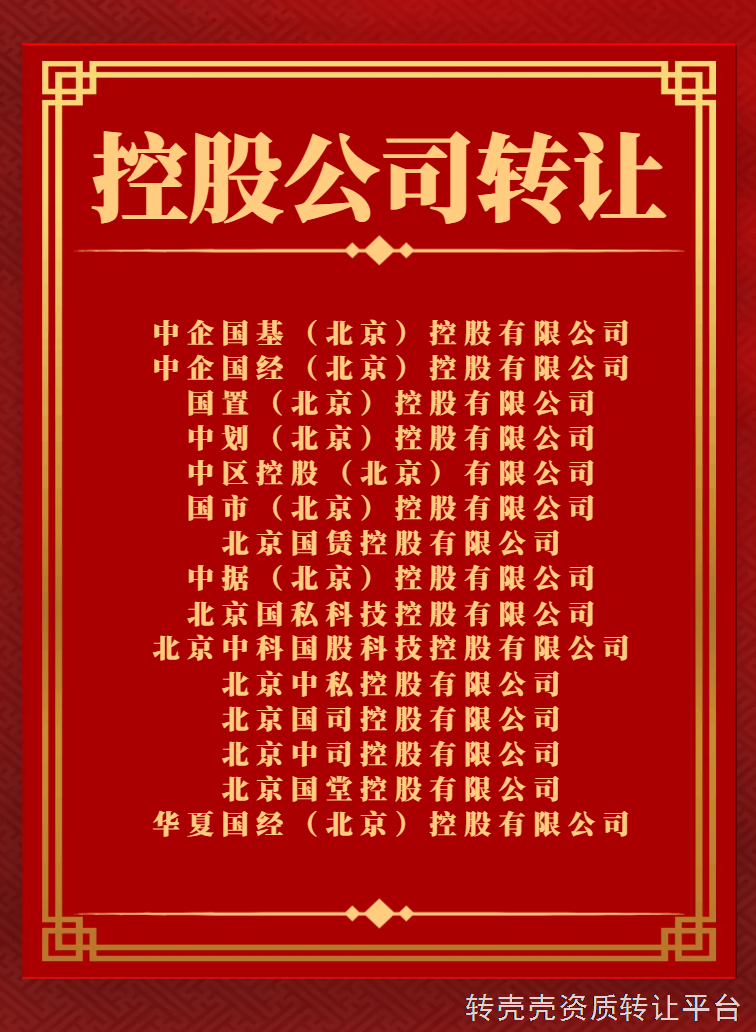 控股公司转让

中企国基（北京）控股有限公司
中企国经（北京）控股有限公司
国置（北京）控股有限公司
中划（北京）控股有限公司
中区控股（北京）有限公司
国市（北京）控股有限公司
北京国赁控股有限公司
中据（北京）控股有限公司
北京国私科技控股有限公司
北京中科国股科技控股有限公司
北京中私控股有限公司
北京国司控股有限公司
北京中司控股有限公司
北京国堂控股有限公司
华夏国经（北京）控股有限公司

转壳壳资质转让平台